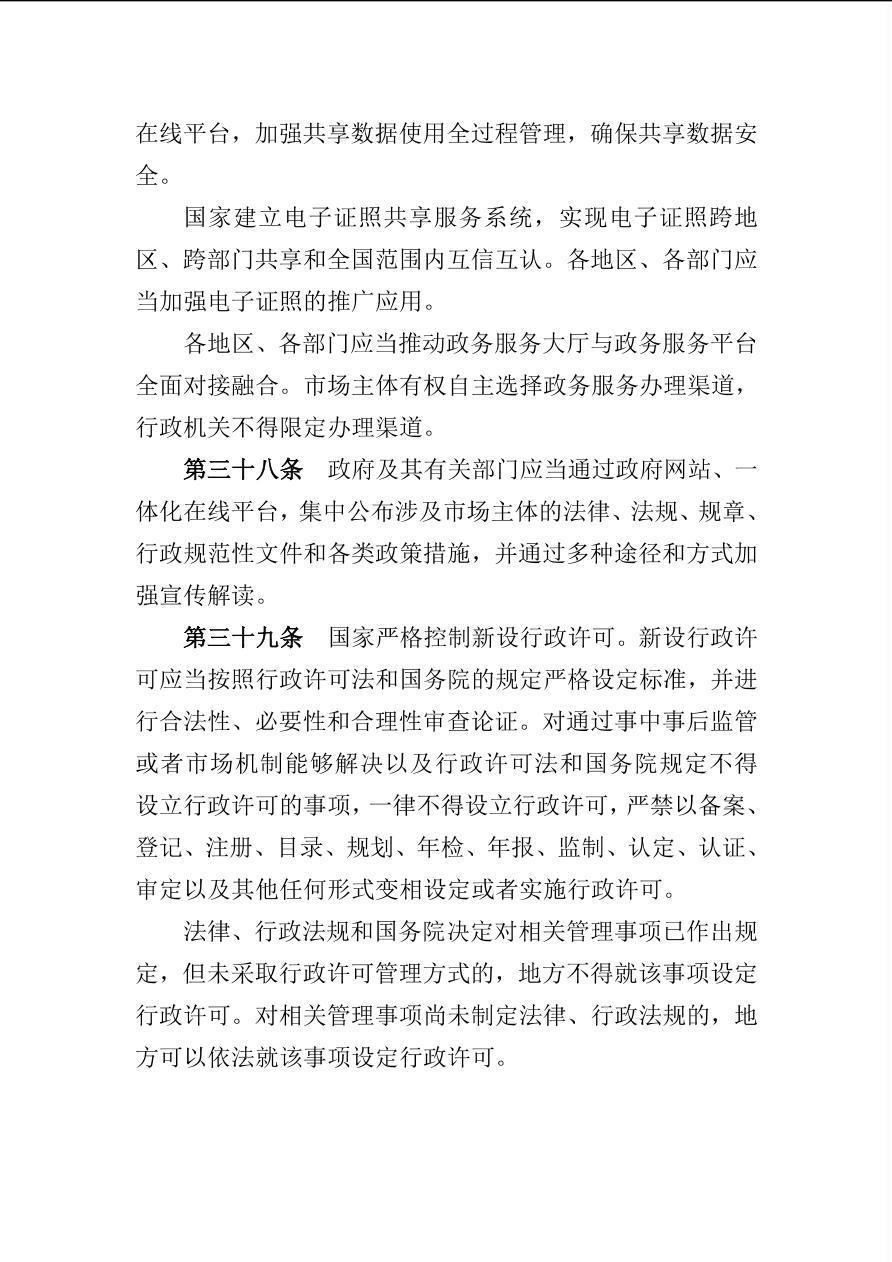 在线平台，加强共享数据使用全过程管理，确保共享数据安全。

国家建立电子证照共享服务系统，实现电子证照跨地区、跨部门共享和全国范围内互信互认。各地区、各部门应当加强电子证照的推广应用。

各地区、各部门应当推动政务服务大厅与政务服务平台全面对接融合。市场主体有权自主选择政务服务办理渠道，行政机关不得限定办理渠道。

第三十八条　政府及其有关部门应当通过政府网站、一体化在线平台，集中公布涉及市场主体的法律、法规、规章、行政规范性文件和各类政策措施，并通过多种途径和方式加强宣传解读。

第三十九条　国家严格控制新设行政许可。新设行政许可应当按照行政许可法和国务院的规定严格设定标准，并进行合法性、必要性和合理性审查论证。对通过事中事后监管或者市场机制能够解决以及行政许可法和国务院规定不得设立行政许可的事项，一律不得设立行政许可，严禁以备案、登记、注册、目录、规划、年检、年报、监制、认定、认证、审定以及其他任何形式变相设定或者实施行政许可。

法律、行政法规和国务院决定对相关管理事项已作出规定，但未采取行政许可管理方式的，地方不得就该事项设定行政许可。对相关管理事项尚未制定法律、行政法规的，地方可以依法就该事项设定行政许可。